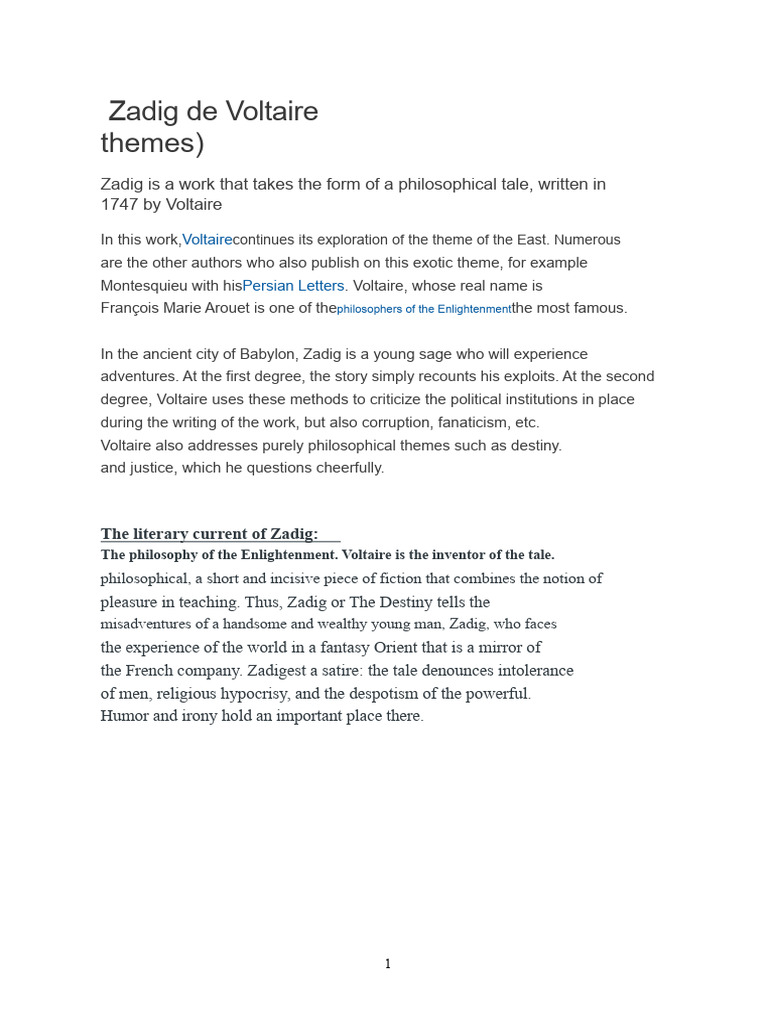 Zadig de Voltaire
themes)

Zadig is a work that takes the form of a philosophical tale, written in 1747 by Voltaire

In this work,Voltairecontinues its exploration of the theme of the East. Numerous are the other authors who also publish on this exotic theme, for example Montesquieu with hisPersian Letters. Voltaire, whose real name is François Marie Arouet is one of thephilosophers of the Enlightenmentthe most famous.

In the ancient city of Babylon, Zadig is a young sage who will experience adventures. At the first degree, the story simply recounts his exploits. At the second degree, Voltaire uses these methods to criticize the political institutions in place during the writing of the work, but also corruption, fanaticism, etc.
Voltaire also addresses purely philosophical themes such as destiny.
and justice, which he questions cheerfully.

The literary current of Zadig:

The philosophy of the Enlightenment. Voltaire is the inventor of the tale.
philosophical, a short and incisive piece of fiction that combines the notion of pleasure in teaching. Thus, Zadig or The Destiny tells the misadventures of a handsome and wealthy young man, Zadig, who faces the experience of the world in a fantasy Orient that is a mirror of the French company. Zadigest a satire: the tale denounces intolerance of men, religious hypocrisy, and the despotism of the powerful.
Humor and irony hold an important place there.

1